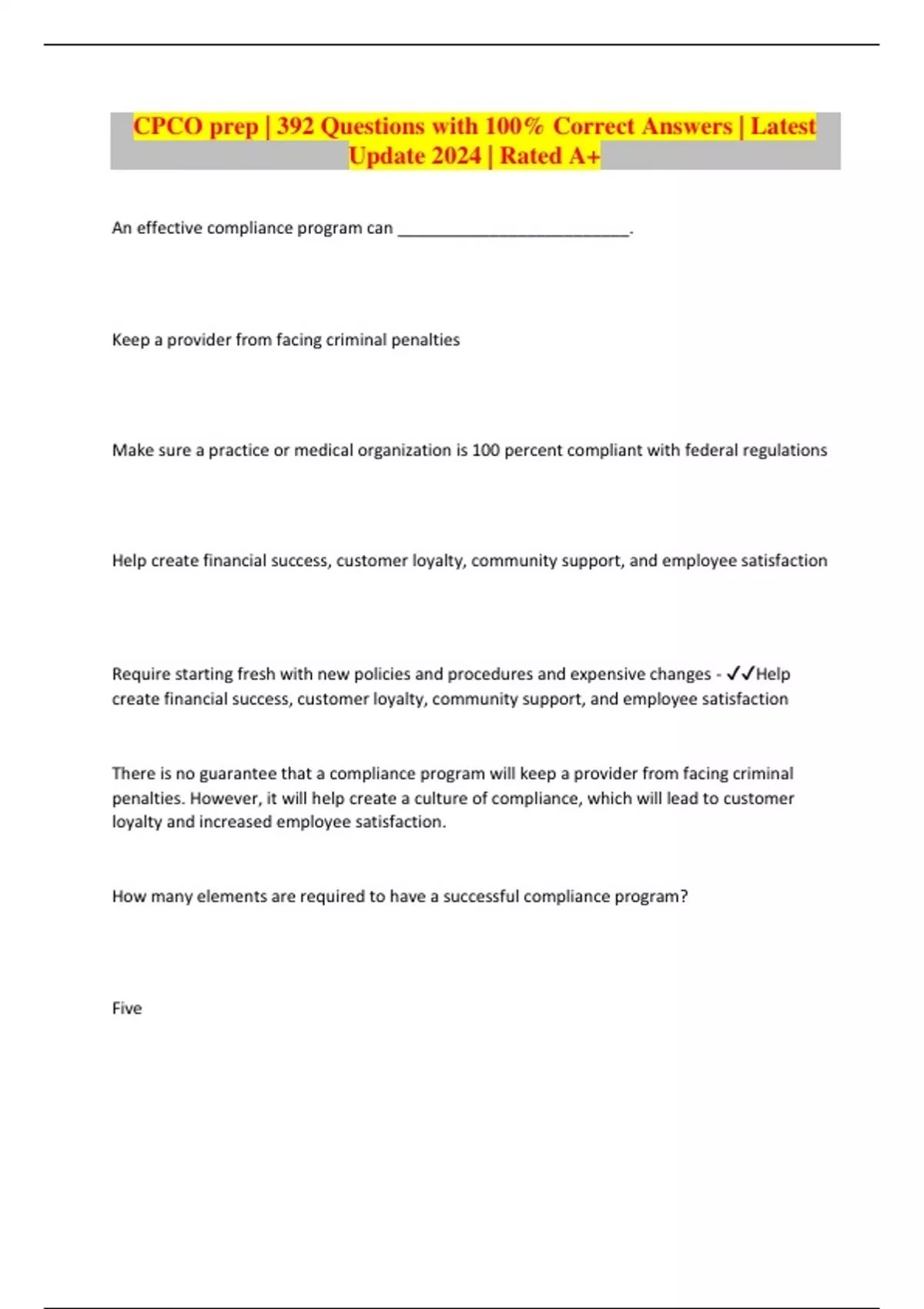 CPCO prep | 392 Questions with 100% Correct Answers | Latest Update 2024 | Rated A+

An effective compliance program can ___________________________.

Keep a provider from facing criminal penalties

Make sure a practice or medical organization is 100 percent compliant with federal regulations

Help create financial success, customer loyalty, community support, and employee satisfaction

Require starting fresh with new policies and procedures and expensive changes - ✓✓Help create financial success, customer loyalty, community support, and employee satisfaction

There is no guarantee that a compliance program will keep a provider from facing criminal penalties. However, it will help create a culture of compliance, which will lead to customer loyalty and increased employee satisfaction.

How many elements are required to have a successful compliance program?

Five